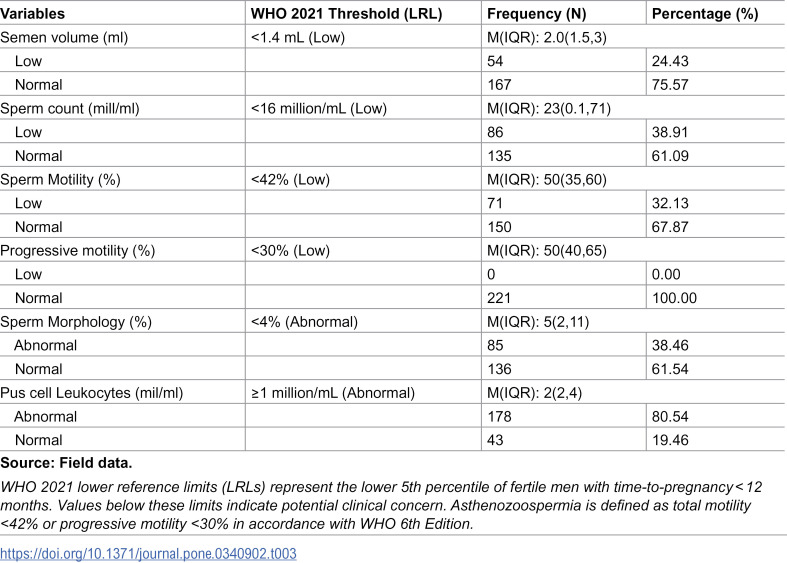 | Variables | WHO 2021 Threshold (LRL) | Frequency (N) | Percentage (%) |
|---|---|---|---|
| Semen volume (ml) | <1.4 mL (Low) | M(IQR): 2.0(1.5,3) | |
| Low | | 54 | 24.43 |
| Normal | | 167 | 75.57 |
| Sperm count (mill/ml) | <16 million/mL (Low) | M(IQR): 23(0.1,71) | |
| Low | | 86 | 38.91 |
| Normal | | 135 | 61.09 |
| Sperm Motility (%) | <42% (Low) | M(IQR): 50(35,60) | |
| Low | | 71 | 32.13 |
| Normal | | 150 | 67.87 |
| Progressive motility (%) | <30% (Low) | M(IQR): 50(40,65) | |
| Low | | 0 | 0.00 |
| Normal | | 221 | 100.00 |
| Sperm Morphology (%) | <4% (Abnormal) | M(IQR): 5(2,11) | |
| Abnormal | | 85 | 38.46 |
| Normal | | 136 | 61.54 |
| Pus cell Leukocytes (mil/ml) | ≥1 million/mL (Abnormal) | M(IQR): 2(2,4) | |
| Abnormal | | 178 | 80.54 |
| Normal | | 43 | 19.46 |

Source: Field data.

WHO 2021 lower reference limits (LRLs) represent the lower 5th percentile of fertile men with time-to-pregnancy< 12 months. Values below these limits indicate potential clinical concern. Asthenozoospermia is defined as total motility <42% or progressive motility <30% in accordance with WHO 6th Edition.

https://doi.org/10.1371/journal.pone.0340902.t003